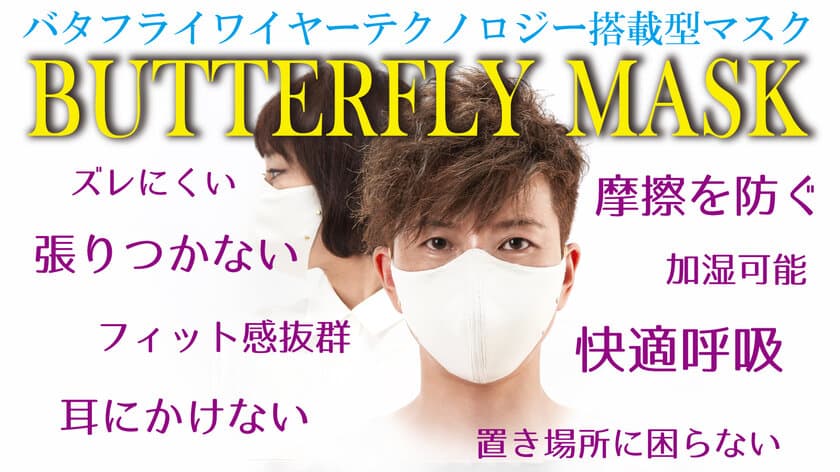 バタフライワイヤーテクノロジー搭載型マスク

BUTTERFLY MASK

ズレにくい

張りつかない

フィット感抜群

耳にかけない

摩擦を防ぐ

加湿可能

快適呼吸

置き場所に困らない